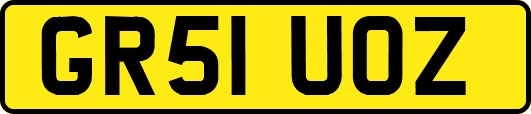 GR51 UOZ